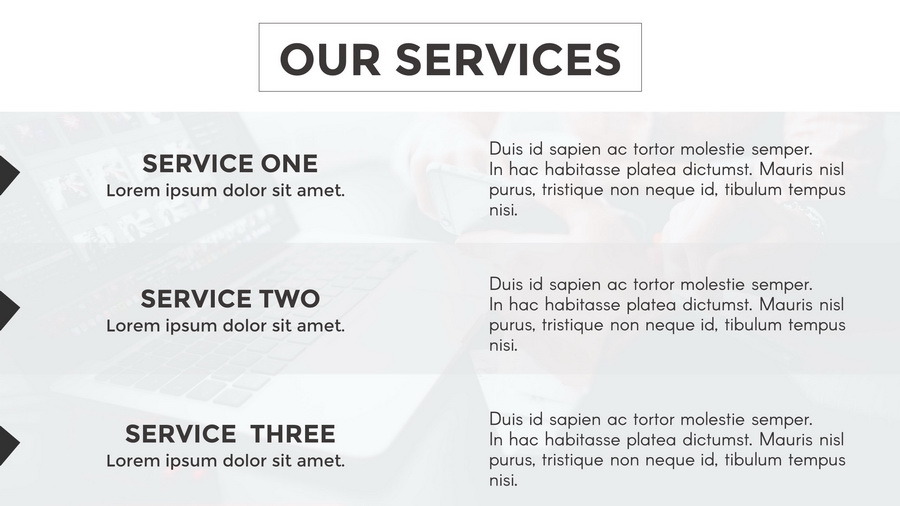 OUR SERVICES

SERVICE ONE
Lorem ipsum dolor sit amet.

Duis id sapien ac tortor molestie semper. In hac habitasse platea dictumst. Mauris nisl purus, tristique non neque id, tibulum tempus nisi.

SERVICE TWO
Lorem ipsum dolor sit amet.

Duis id sapien ac tortor molestie semper. In hac habitasse platea dictumst. Mauris nisl purus, tristique non neque id, tibulum tempus nisi.

SERVICE THREE
Lorem ipsum dolor sit amet.

Duis id sapien ac tortor molestie semper. In hac habitasse platea dictumst. Mauris nisl purus, tristique non neque id, tibulum tempus nisi.